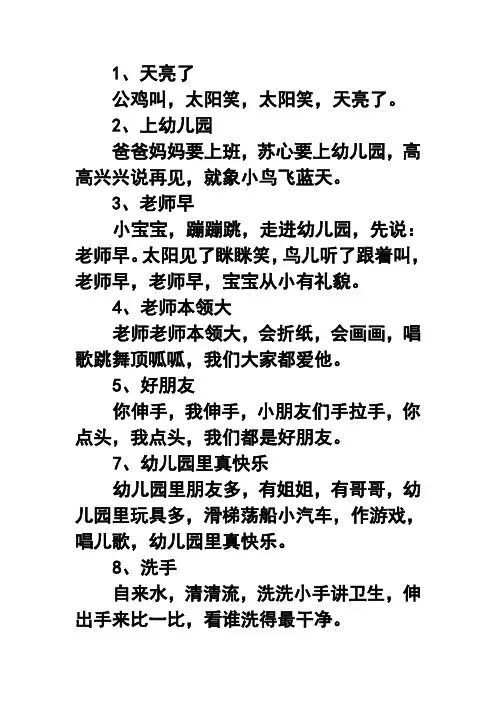 1、天亮了

公鸡叫，太阳笑，太阳笑，天亮了。

2、上幼儿园

爸爸妈妈要上班，苏心要上幼儿园，高高兴兴说再见，就象小鸟飞蓝天。

3、老师早

小宝宝，蹦蹦跳，走进幼儿园，先说：老师早。太阳见了眯眯笑，鸟儿听了跟着叫，老师早，老师早，宝宝从小有礼貌。

4、老师本领大

老师老师本领大，会折纸，会画画，唱歌跳舞顶呱呱，我们大家都爱他。

5、好朋友

你伸手，我伸手，小朋友们手拉手，你点头，我点头，我们都是好朋友。

7、幼儿园里真快乐

幼儿园里朋友多，有姐姐，有哥哥，幼儿园里玩具多，滑梯荡船小汽车，作游戏，唱儿歌，幼儿园里真快乐。

8、洗手

自来水，清清流，洗洗小手讲卫生，伸出手来比一比，看谁洗得最干净。